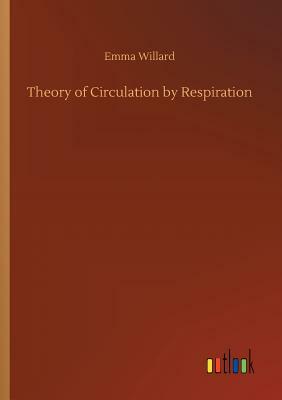 Emma Willard

Theory of Circulation by Respiration

outlook